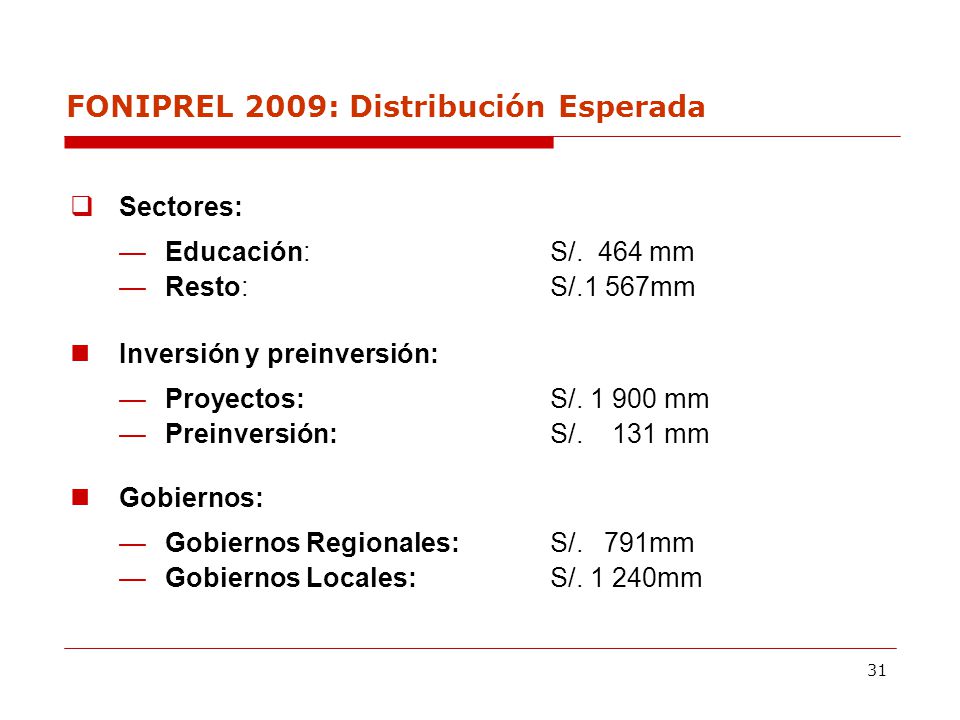 FONIPREL 2009: Distribución Esperada

Sectores:

— Educación: S/. 464 mm
— Resto: S/.1 567mm

Inversión y preinversión:

— Proyectos: S/. 1 900 mm
— Preinversión: S/. 131 mm

Gobiernos:

— Gobiernos Regionales: S/. 791mm
— Gobiernos Locales: S/. 1 240mm

31